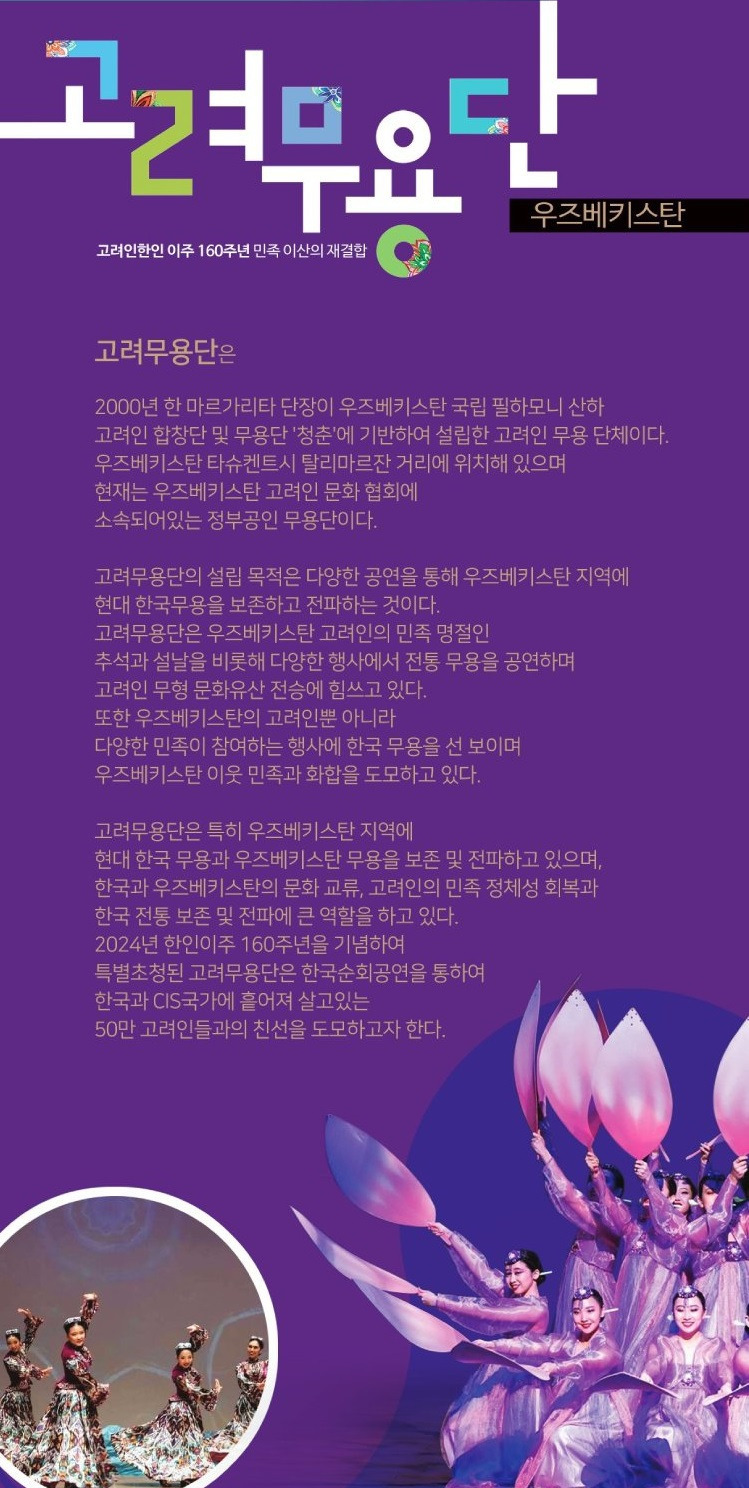 고려무용단

우즈베키스탄

고려인한인 이주 160주년 민족 이산의 재결합

고려무용단은

2000년 한 마르가리타 단장이 우즈베키스탄 국립 필하모니 산하 고려인 합창단 및 무용단 '청춘'에 기반하여 설립한 고려인 무용 단체이다. 우즈베키스탄 타슈켄트시 탈리마르잔 거리에 위치해 있으며 현재는 우즈베키스탄 고려인 문화 협회에 소속되어있는 정부공인 무용단이다.

고려무용단의 설립 목적은 다양한 공연을 통해 우즈베키스탄 지역에 현대 한국무용을 보존하고 전파하는 것이다. 고려무용단은 우즈베키스탄 고려인의 민족 명절인 추석과 설날을 비롯해 다양한 행사에서 전통 무용을 공연하며 고려인 무형 문화유산 전승에 힘쓰고 있다. 또한 우즈베키스탄의 고려인뿐 아니라 다양한 민족이 참여하는 행사에 한국 무용을 선 보이며 우즈베키스탄 이웃 민족과 화합을 도모하고 있다.

고려무용단은 특히 우즈베키스탄 지역에 현대 한국 무용과 우즈베키스탄 무용을 보존 및 전파하고 있으며, 한국과 우즈베키스탄의 문화 교류, 고려인의 민족 정체성 회복과 한국 전통 보존 및 전파에 큰 역할을 하고 있다. 2024년 한인이주 160주년을 기념하여 특별초청된 고려무용단은 한국순회공연을 통하여 한국과 CIS국가에 흩어져 살고있는 50만 고려인들과의 친선을 도모하고자 한다.